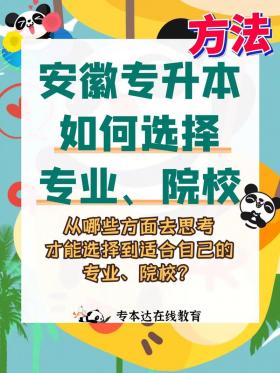 方法

安徽专升本
如何选择
专业、院校

从哪些方面去思考
才能选择到适合自己的
专业、院校？

专本达在线教育